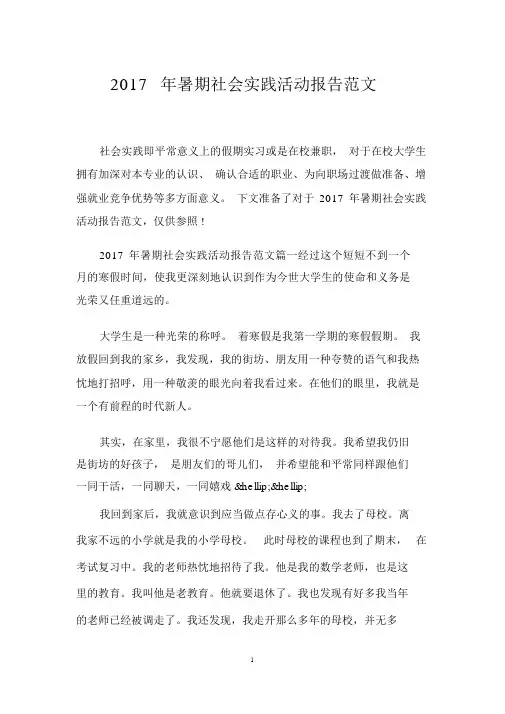 2017 年暑期社会实践活动报告范文

社会实践即平常意义上的假期实习或是在校兼职， 对于在校大学生拥有加深对本专业的认识、 确认合适的职业、为向职场过渡做准备、增强就业竞争优势等多方面意义。 下文准备了对于 2017 年暑期社会实践活动报告范文，仅供参照！

2017 年暑期社会实践活动报告范文篇一经过这个短短不到一个月的寒假时间，使我更深刻地认识到作为今世大学生的使命和义务是光荣又任重道远的。

大学生是一种光荣的称呼。 着寒假是我第一学期的寒假假期。 我放假回到我的家乡，我发现，我的街坊、朋友用一种夸赞的语气和我热忱地打招呼，用一种敬羡的眼光向着我看过来。在他们的眼里，我就是一个有前程的时代新人。

其实，在家里，我很不宁愿他们是这样的对待我。我希望我仍旧是街坊的好孩子， 是朋友们的哥儿们， 并希望能和平常同样跟他们一同干活，一同聊天，一同嬉戏 &hellip;&hellip;

我回到家后，我就意识到应当做点存心义的事。我去了母校。离我家不远的小学就是我的小学母校。 此时母校的课程也到了期末， 在考试复习中。我的老师热忱地招待了我。他是我的数学老师，也是这里的教育。我叫他是老教育。他就要退休了。我也发现有好多我当年的老师已经被调走了。我还发现，我走开那么多年的母校，并无多

1